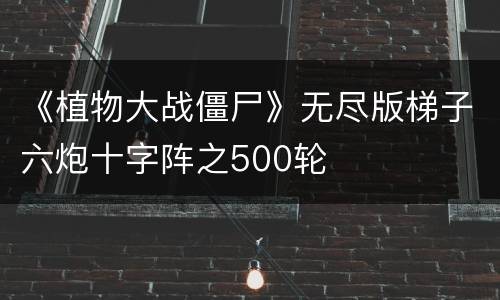 《植物大战僵尸》无尽版梯子六炮十字阵之500轮